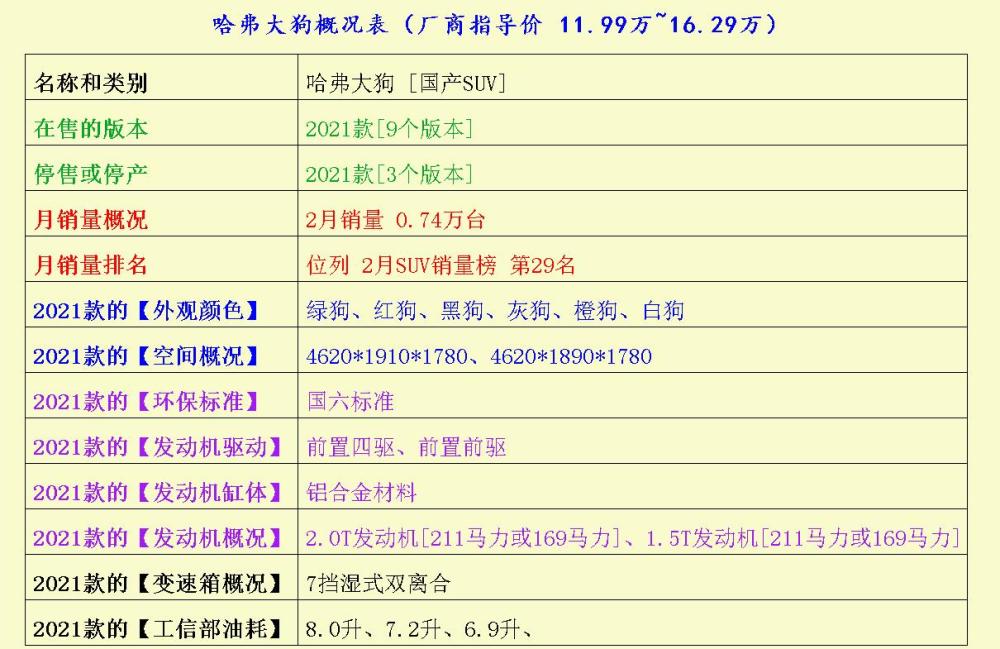 哈弗大狗概况表（厂商指导价 11.99万~16.29万）

| 名称和类别 | 哈弗大狗 [国产SUV] |
|---|---|
| 在售的版本 | 2021款[9个版本] |
| 停售或停产 | 2021款[3个版本] |
| 月销量概况 | 2月销量 0.74万台 |
| 月销量排名 | 位列 2月SUV销量榜 第29名 |
| 2021款的【外观颜色】 | 绿狗、红狗、黑狗、灰狗、橙狗、白狗 |
| 2021款的【空间概况】 | 4620*1910*1780、4620*1890*1780 |
| 2021款的【环保标准】 | 国六标准 |
| 2021款的【发动机驱动】 | 前置四驱、前置前驱 |
| 2021款的【发动机缸体】 | 铝合金材料 |
| 2021款的【发动机概况】 | 2.0T发动机[211马力或169马力]、1.5T发动机[211马力或169马力] |
| 2021款的【变速箱概况】 | 7挡湿式双离合 |
| 2021款的【工信部油耗】 | 8.0升、7.2升、6.9升、 |